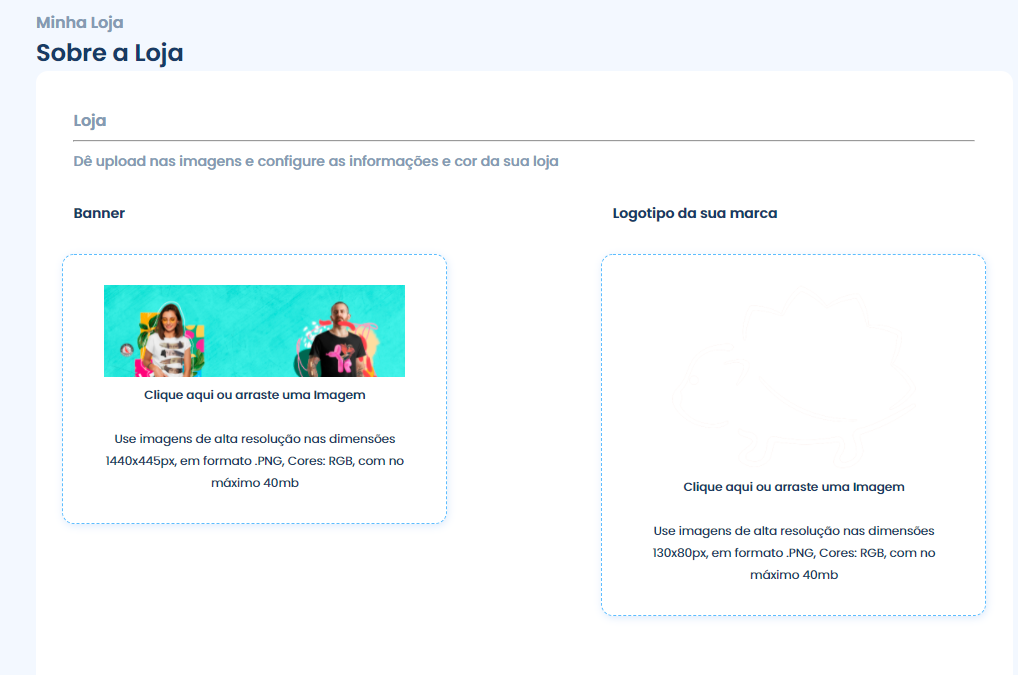 Minha Loja
Sobre a Loja

Loja

Dê upload nas imagens e configure as informações e cor da sua loja

Banner

Clique aqui ou arraste uma Imagem

Use imagens de alta resolução nas dimensões 1440x445px, em formato .PNG, Cores: RGB, com no máximo 40mb

Logotipo da sua marca

Clique aqui ou arraste uma Imagem

Use imagens de alta resolução nas dimensões 130x80px, em formato .PNG, Cores: RGB, com no máximo 40mb